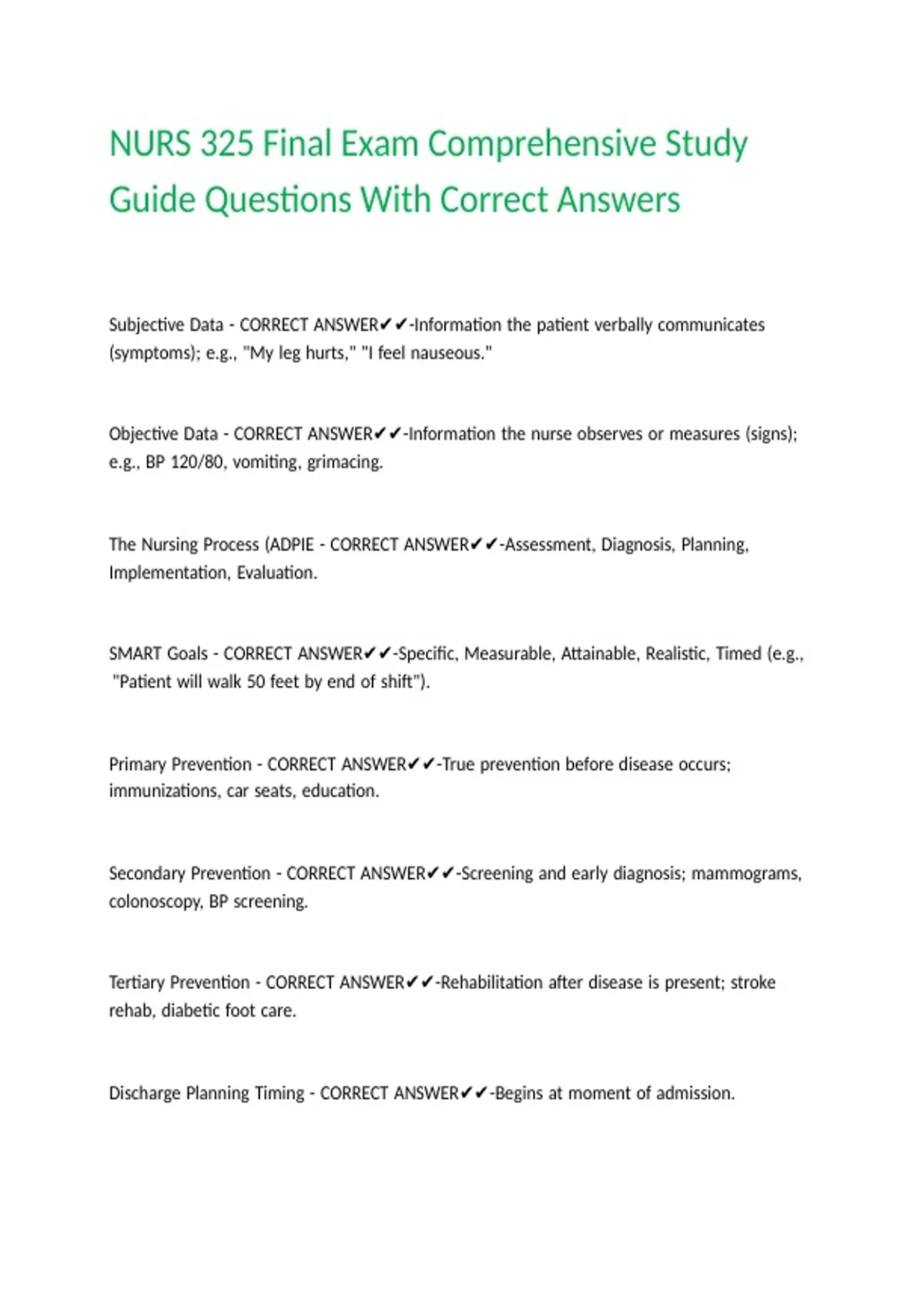 NURS 325 Final Exam Comprehensive Study Guide Questions With Correct Answers

Subjective Data - CORRECT ANSWER✔✔-Information the patient verbally communicates (symptoms); e.g., "My leg hurts," "I feel nauseous."

Objective Data - CORRECT ANSWER✔✔-Information the nurse observes or measures (signs); e.g., BP 120/80, vomiting, grimacing.

The Nursing Process (ADPIE - CORRECT ANSWER✔✔-Assessment, Diagnosis, Planning, Implementation, Evaluation.

SMART Goals - CORRECT ANSWER✔✔-Specific, Measurable, Attainable, Realistic, Timed (e.g., "Patient will walk 50 feet by end of shift").

Primary Prevention - CORRECT ANSWER✔✔-True prevention before disease occurs; immunizations, car seats, education.

Secondary Prevention - CORRECT ANSWER✔✔-Screening and early diagnosis; mammograms, colonoscopy, BP screening.

Tertiary Prevention - CORRECT ANSWER✔✔-Rehabilitation after disease is present; stroke rehab, diabetic foot care.

Discharge Planning Timing - CORRECT ANSWER✔✔-Begins at moment of admission.